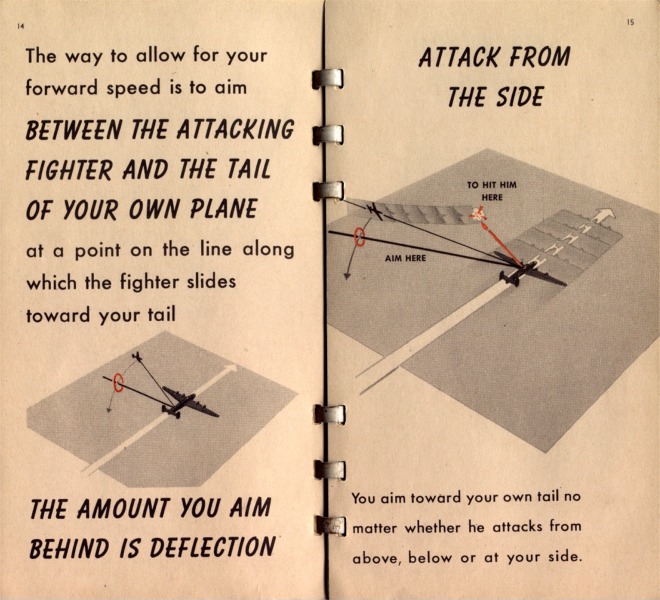 14

The way to allow for your forward speed is to aim

BETWEEN THE ATTACKING FIGHTER AND THE TAIL OF YOUR OWN PLANE

at a point on the line along which the fighter slides toward your tail

THE AMOUNT YOU AIM BEHIND IS DEFLECTION

15

ATTACK FROM THE SIDE

TO HIT HIM HERE

AIM HERE

You aim toward your own tail no matter whether he attacks from above, below or at your side.